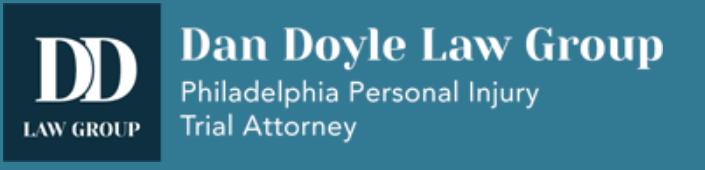 DD
LAW GROUP

Dan Doyle Law Group
Philadelphia Personal Injury
Trial Attorney